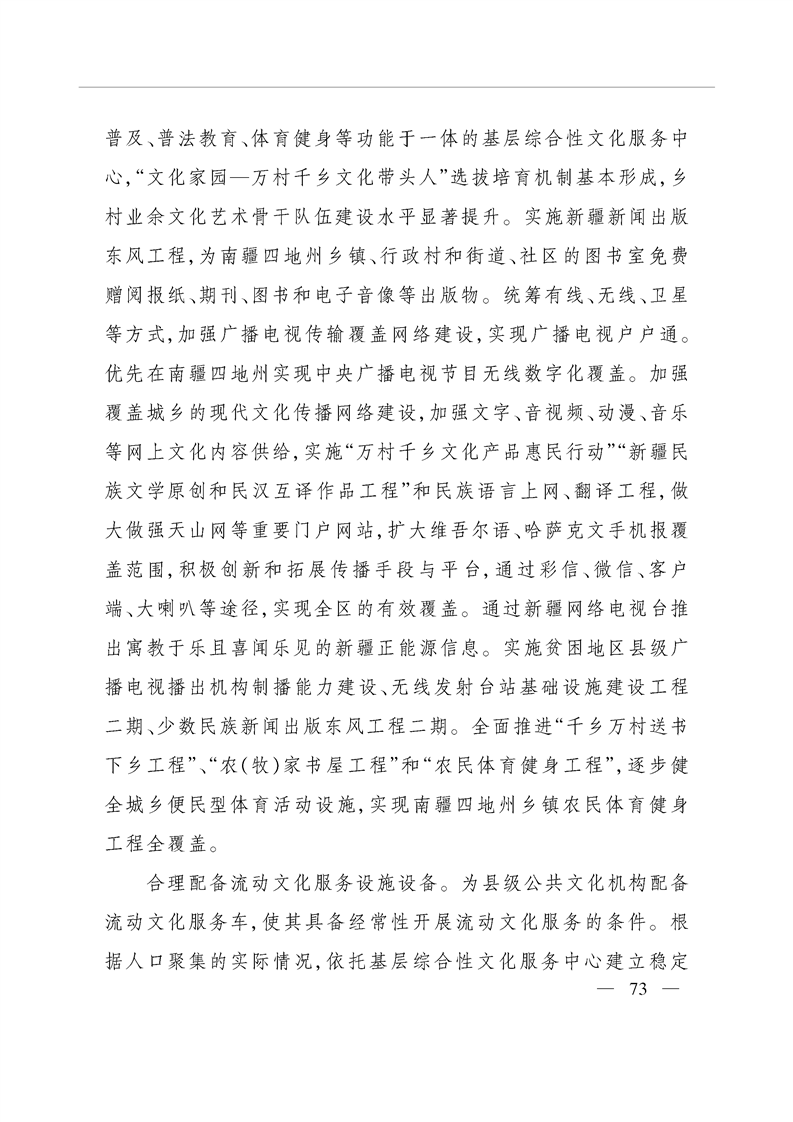 普及、普法教育、体育健身等功能于一体的基层综合性文化服务中心,“文化家园—万村千乡文化带头人”选拔培育机制基本形成,乡村业余文化艺术骨干队伍建设水平显著提升。实施新疆新闻出版东风工程,为南疆四地州乡镇、行政村和街道、社区的图书室免费赠阅报纸、期刊、图书和电子音像等出版物。统筹有线、无线、卫星等方式,加强广播电视传输覆盖网络建设,实现广播电视户户通。优先在南疆四地州实现中央广播电视节目无线数字化覆盖。加强覆盖城乡的现代文化传播网络建设,加强文字、音视频、动漫、音乐等网上文化内容供给,实施“万村千乡文化产品惠民行动”“新疆民族文学原创和民汉互译作品工程”和民族语言上网、翻译工程,做大做强天山网等重要门户网站,扩大维吾尔语、哈萨克文手机报覆盖范围,积极创新和拓展传播手段与平台,通过彩信、微信、客户端、大喇叭等途径,实现全区的有效覆盖。通过新疆网络电视台推出寓教于乐且喜闻乐见的新疆正能源信息。实施贫困地区县级广播电视播出机构制播能力建设、无线发射台站基础设施建设工程二期、少数民族新闻出版东风工程二期。全面推进“千乡万村送书下乡工程”、“农(牧)家书屋工程”和“农民体育健身工程”,逐步健全城乡便民型体育活动设施,实现南疆四地州乡镇农民体育健身工程全覆盖。

合理配备流动文化服务设施设备。为县级公共文化机构配备流动文化服务车,使其具备经常性开展流动文化服务的条件。根据人口聚集的实际情况,依托基层综合性文化服务中心建立稳定

— 73 —